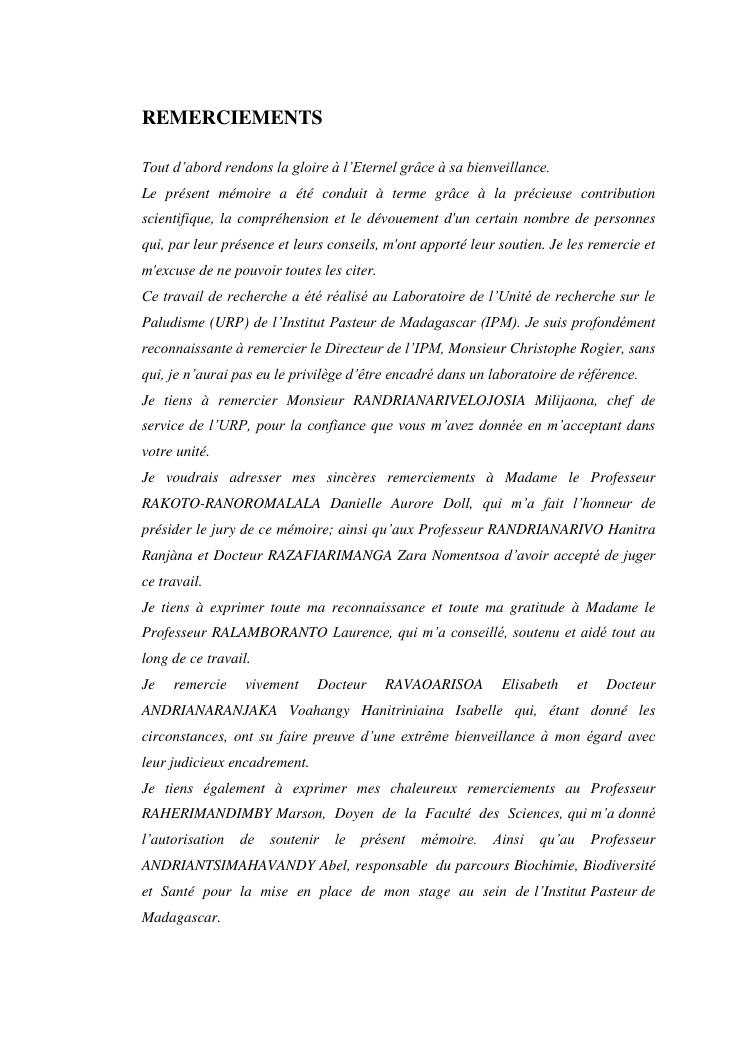 REMERCIEMENTS

Tout d'abord rendons la gloire à l'Eternel grâce à sa bienveillance.

Le présent mémoire a été conduit à terme grâce à la précieuse contribution scientifique, la compréhension et le dévouement d'un certain nombre de personnes qui, par leur présence et leurs conseils, m'ont apporté leur soutien. Je les remercie et m'excuse de ne pouvoir toutes les citer.

Ce travail de recherche a été réalisé au Laboratoire de l'Unité de recherche sur le Paludisme (URP) de l'Institut Pasteur de Madagascar (IPM). Je suis profondément reconnaissante à remercier le Directeur de l'IPM, Monsieur Christophe Rogier, sans qui, je n'aurai pas eu le privilège d'être encadré dans un laboratoire de référence.

Je tiens à remercier Monsieur RANDRIANARIVELOJOSIA Milijaona, chef de service de l'URP, pour la confiance que vous m'avez donnée en m'acceptant dans votre unité.

Je voudrais adresser mes sincères remerciements à Madame le Professeur RAKOTO-RANOROMALALA Danielle Aurore Doll, qui m'a fait l'honneur de présider le jury de ce mémoire; ainsi qu'aux Professeur RANDRIANARIVO Hanitra Ranjàna et Docteur RAZAFIARIMANGA Zara Nomentsoa d'avoir accepté de juger ce travail.

Je tiens à exprimer toute ma reconnaissance et toute ma gratitude à Madame le Professeur RALAMBORANTO Laurence, qui m'a conseillé, soutenu et aidé tout au long de ce travail.

Je remercie vivement Docteur RAVAOARISOA Elisabeth et Docteur ANDRIANARANJAKA Voahangy Hanitriniaina Isabelle qui, étant donné les circonstances, ont su faire preuve d'une extrême bienveillance à mon égard avec leur judicieux encadrement.

Je tiens également à exprimer mes chaleureux remerciements au Professeur RAHERIMANDIMBY Marson, Doyen de la Faculté des Sciences, qui m'a donné l'autorisation de soutenir le présent mémoire. Ainsi qu'au Professeur ANDRIANTSIMAHAVANDY Abel, responsable du parcours Biochimie, Biodiversité et Santé pour la mise en place de mon stage au sein de l'Institut Pasteur de Madagascar.